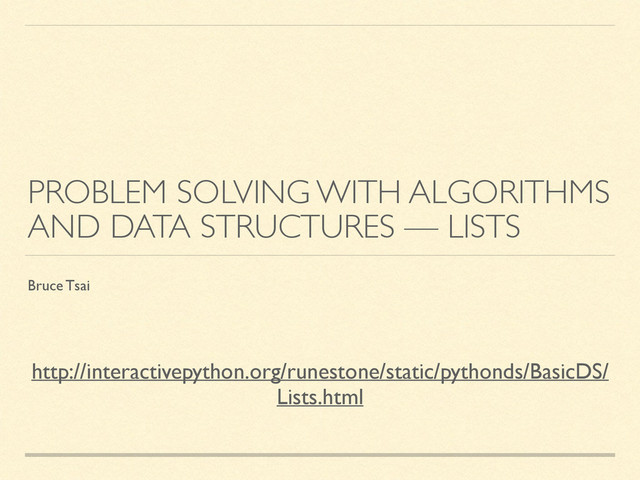 PROBLEM SOLVING WITH ALGORITHMS AND DATA STRUCTURES — LISTS

Bruce Tsai

http://interactivepython.org/runestone/static/pythonds/BasicDS/Lists.html